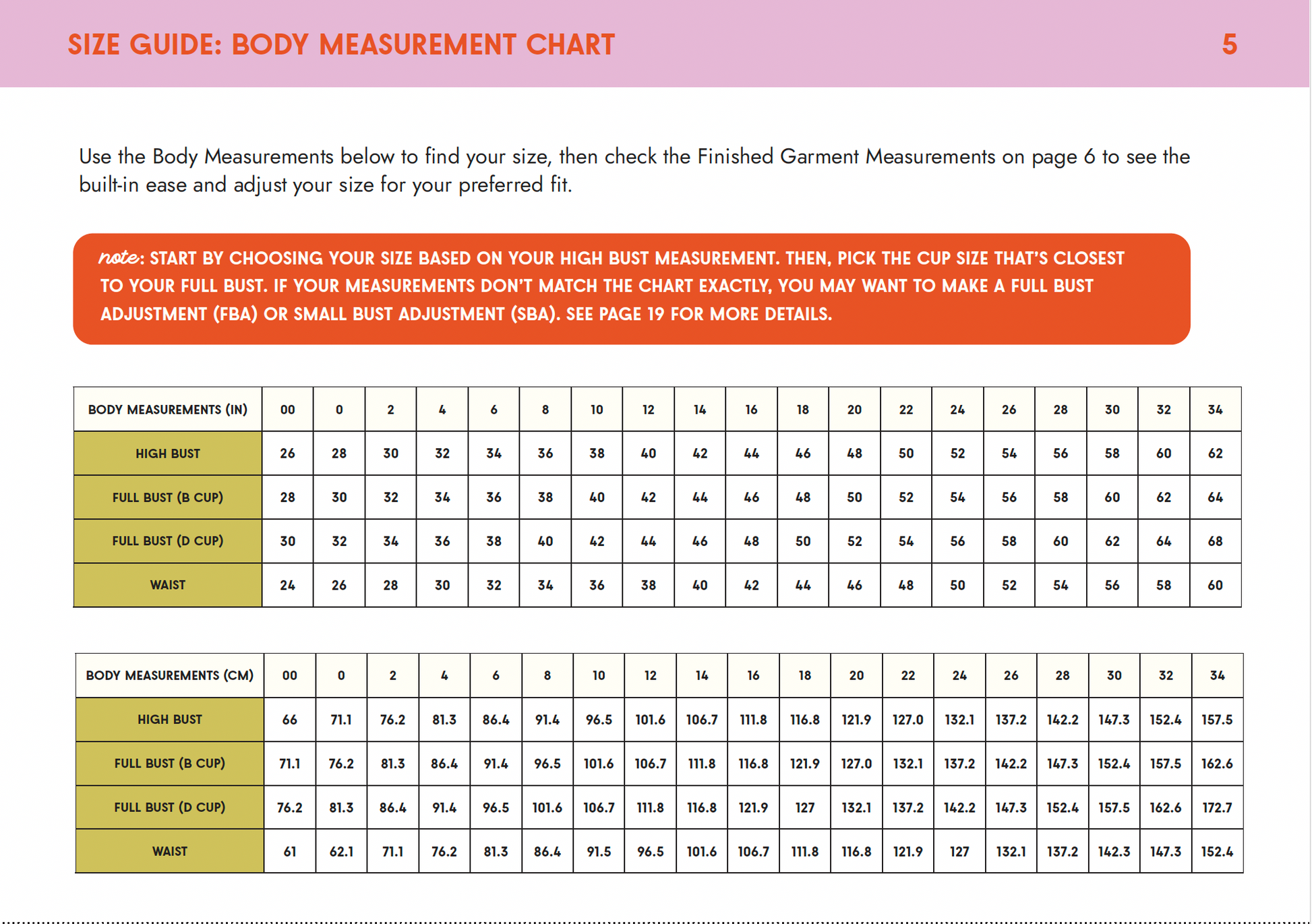 SIZE GUIDE: BODY MEASUREMENT CHART

5

Use the Body Measurements below to find your size, then check the Finished Garment Measurements on page 6 to see the built-in ease and adjust your size for your preferred fit.

note: START BY CHOOSING YOUR SIZE BASED ON YOUR HIGH BUST MEASUREMENT. THEN, PICK THE CUP SIZE THAT'S CLOSEST TO YOUR FULL BUST. IF YOUR MEASUREMENTS DON'T MATCH THE CHART EXACTLY, YOU MAY WANT TO MAKE A FULL BUST ADJUSTMENT (FBA) OR SMALL BUST ADJUSTMENT (SBA). SEE PAGE 19 FOR MORE DETAILS.

| BODY MEASUREMENTS (IN) | 00 | 0 | 2 | 4 | 6 | 8 | 10 | 12 | 14 | 16 | 18 | 20 | 22 | 24 | 26 | 28 | 30 | 32 | 34 |
|---|---|---|---|---|---|---|---|---|---|---|---|---|---|---|---|---|---|---|---|
| HIGH BUST | 26 | 28 | 30 | 32 | 34 | 36 | 38 | 40 | 42 | 44 | 46 | 48 | 50 | 52 | 54 | 56 | 58 | 60 | 62 |
| FULL BUST (B CUP) | 28 | 30 | 32 | 34 | 36 | 38 | 40 | 42 | 44 | 46 | 48 | 50 | 52 | 54 | 56 | 58 | 60 | 62 | 64 |
| FULL BUST (D CUP) | 30 | 32 | 34 | 36 | 38 | 40 | 42 | 44 | 46 | 48 | 50 | 52 | 54 | 56 | 58 | 60 | 62 | 64 | 68 |
| WAIST | 24 | 26 | 28 | 30 | 32 | 34 | 36 | 38 | 40 | 42 | 44 | 46 | 48 | 50 | 52 | 54 | 56 | 58 | 60 |

| BODY MEASUREMENTS (CM) | 00 | 0 | 2 | 4 | 6 | 8 | 10 | 12 | 14 | 16 | 18 | 20 | 22 | 24 | 26 | 28 | 30 | 32 | 34 |
|---|---|---|---|---|---|---|---|---|---|---|---|---|---|---|---|---|---|---|---|
| HIGH BUST | 66 | 71.1 | 76.2 | 81.3 | 86.4 | 91.4 | 96.5 | 101.6 | 106.7 | 111.8 | 116.8 | 121.9 | 127.0 | 132.1 | 137.2 | 142.2 | 147.3 | 152.4 | 157.5 |
| FULL BUST (B CUP) | 71.1 | 76.2 | 81.3 | 86.4 | 91.4 | 96.5 | 101.6 | 106.7 | 111.8 | 116.8 | 121.9 | 127.0 | 132.1 | 137.2 | 142.2 | 147.3 | 152.4 | 157.5 | 162.6 |
| FULL BUST (D CUP) | 76.2 | 81.3 | 86.4 | 91.4 | 96.5 | 101.6 | 106.7 | 111.8 | 116.8 | 121.9 | 127 | 132.1 | 137.2 | 142.2 | 147.3 | 152.4 | 157.5 | 162.6 | 172.7 |
| WAIST | 61 | 62.1 | 71.1 | 76.2 | 81.3 | 86.4 | 91.5 | 96.5 | 101.6 | 106.7 | 111.8 | 116.8 | 121.9 | 127 | 132.1 | 137.2 | 142.3 | 147.3 | 152.4 |